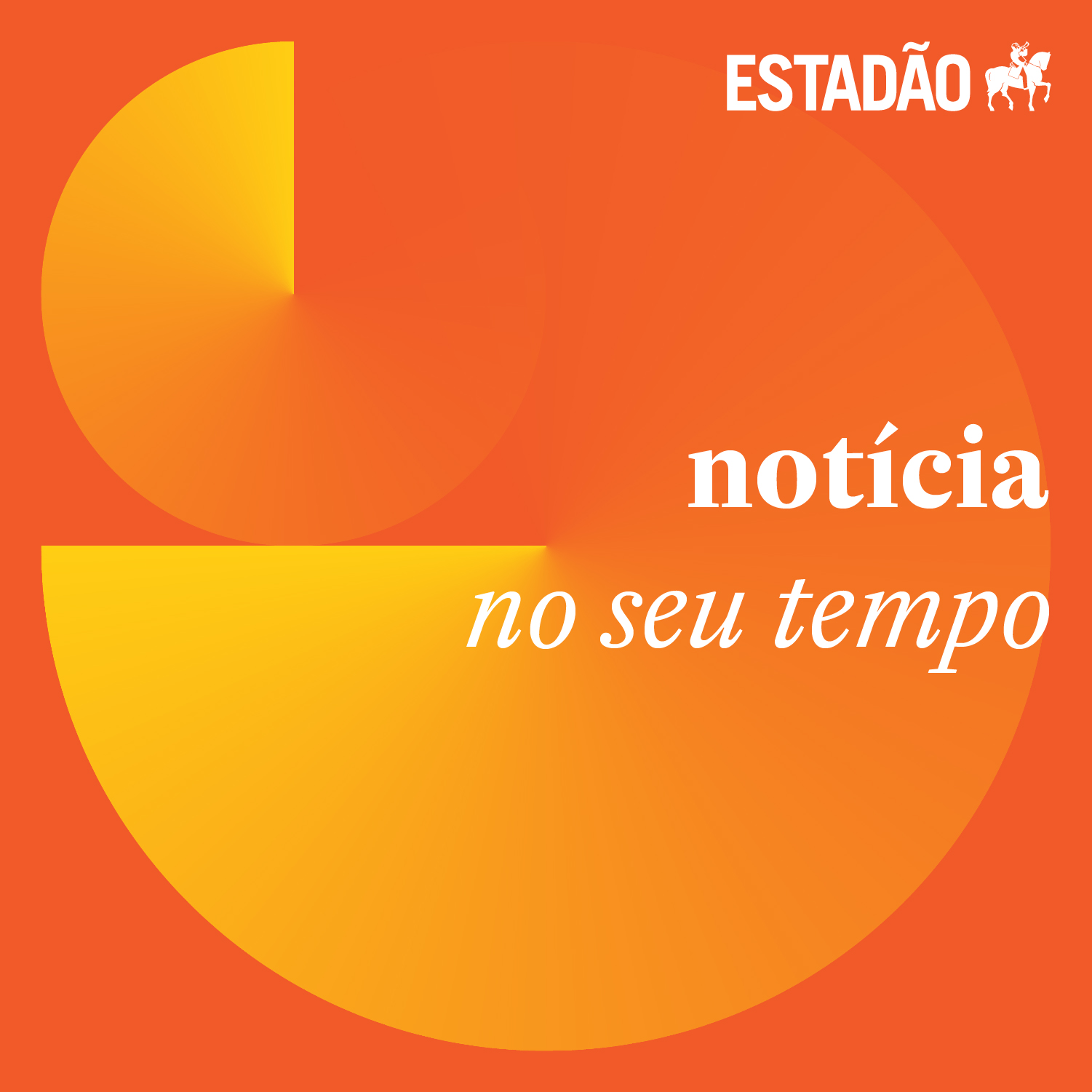 ESTADÃO

notícia
no seu tempo